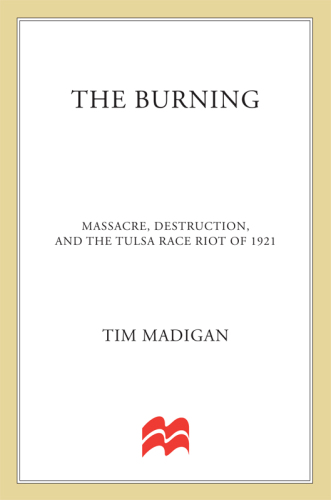 THE BURNING

MASSACRE, DESTRUCTION, AND THE TULSA RACE RIOT OF 1921

TIM MADIGAN